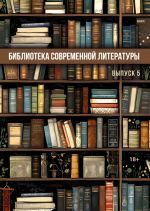 БИБЛИОТЕКА СОВРЕМЕННОЙ ЛИТЕРАТУРЫ

ВЫПУСК 5

18+